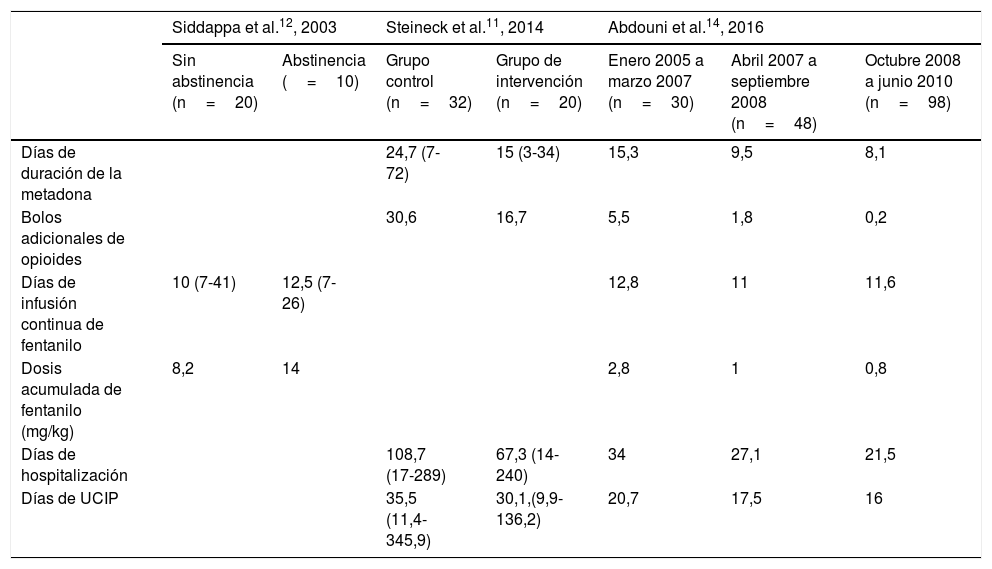 |  | Siddappa et al.$^{12}$, 2003 |  | Steineck et al.$^{11}$, 2014 |  | Abdouni et al.$^{14}$, 2016 |  |  |
|---|---|---|---|---|---|---|---|
|  | Sin abstinencia (n = 20) | Abstinencia ( = 10) | Grupo control (n = 32) | Grupo de intervención (n = 20) | Enero 2005 a marzo 2007 (n = 30) | Abril 2007 a septiembre 2008 (n = 48) | Octubre 2008 a junio 2010 (n = 98) |
| Días de duración de la metadona |  |  | 24,7 (7-72) | 15 (3-34) | 15,3 | 9,5 | 8,1 |
| Bolos adicionales de opioides |  |  | 30,6 | 16,7 | 5,5 | 1,8 | 0,2 |
| Días de infusión continua de fentanilo | 10 (7-41) | 12,5 (7-26) |  |  | 12,8 | 11 | 11,6 |
| Dosis acumulada de fentanilo (mg/kg) | 8,2 | 14 |  |  | 2,8 | 1 | 0,8 |
| Días de hospitalización |  |  | 108,7 (17-289) | 67,3 (14-240) | 34 | 27,1 | 21,5 |
| Días de UCIP |  |  | 35,5 (11,4-345,9) | 30,1,(9,9-136,2) | 20,7 | 17,5 | 16 |